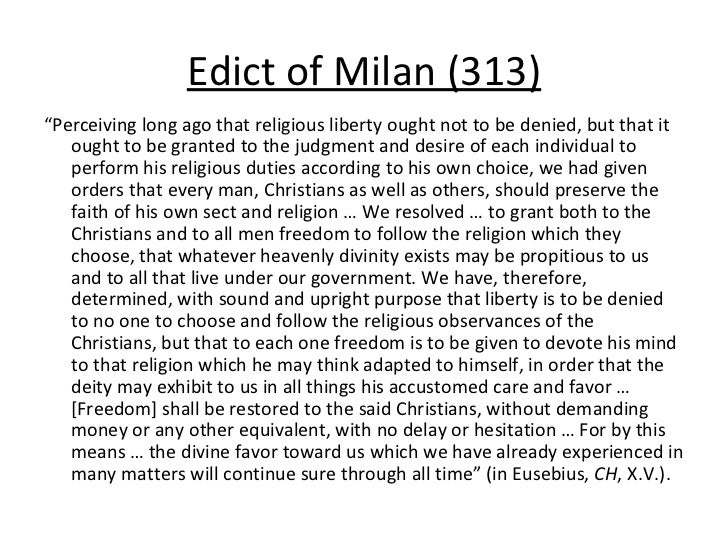 Edict of Milan (313)

“Perceiving long ago that religious liberty ought not to be denied, but that it ought to be granted to the judgment and desire of each individual to perform his religious duties according to his own choice, we had given orders that every man, Christians as well as others, should preserve the faith of his own sect and religion … We resolved … to grant both to the Christians and to all men freedom to follow the religion which they choose, that whatever heavenly divinity exists may be propitious to us and to all that live under our government. We have, therefore, determined, with sound and upright purpose that liberty is to be denied to no one to choose and follow the religious observances of the Christians, but that to each one freedom is to be given to devote his mind to that religion which he may think adapted to himself, in order that the deity may exhibit to us in all things his accustomed care and favor … [Freedom] shall be restored to the said Christians, without demanding money or any other equivalent, with no delay or hesitation … For by this means … the divine favor toward us which we have already experienced in many matters will continue sure through all time” (in Eusebius, CH, X.V.).